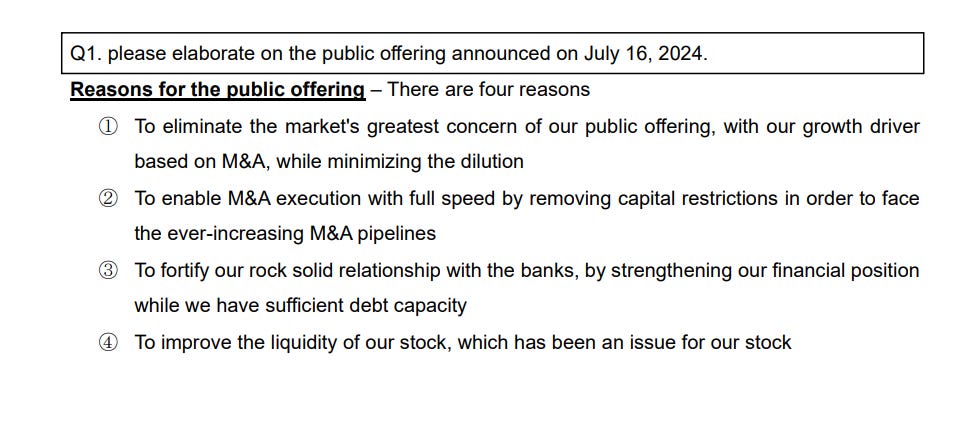 Q1. please elaborate on the public offering announced on July 16, 2024.

Reasons for the public offering – There are four reasons

① To eliminate the market's greatest concern of our public offering, with our growth driver based on M&A, while minimizing the dilution

② To enable M&A execution with full speed by removing capital restrictions in order to face the ever-increasing M&A pipelines

③ To fortify our rock solid relationship with the banks, by strengthening our financial position while we have sufficient debt capacity

④ To improve the liquidity of our stock, which has been an issue for our stock